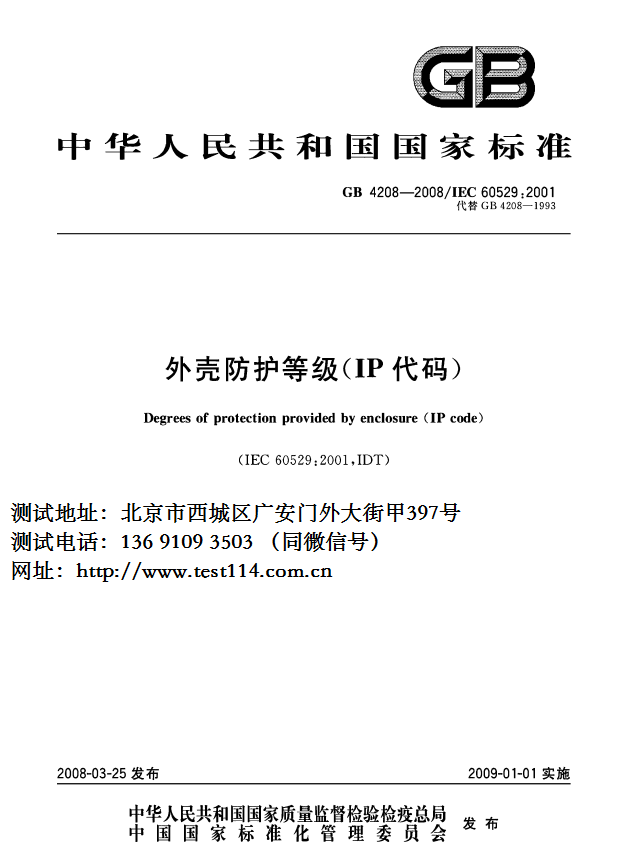 GB

中华人民共和国国家标准

GB 4208—2008/IEC 60529:2001
代替 GB 4208—1993

外壳防护等级(IP 代码)

Degrees of protection provided by enclosure (IP code)

(IEC 60529:2001,IDT)

测试地址:北京市西城区广安门外大街甲397号
测试电话:136 9109 3503 (同微信号)
网址:http://www.test114.com.cn

2008-03-25 发布

2009-01-01 实施

中华人民共和国国家质量监督检验检疫总局
中国国家标准化管理委员会
发布